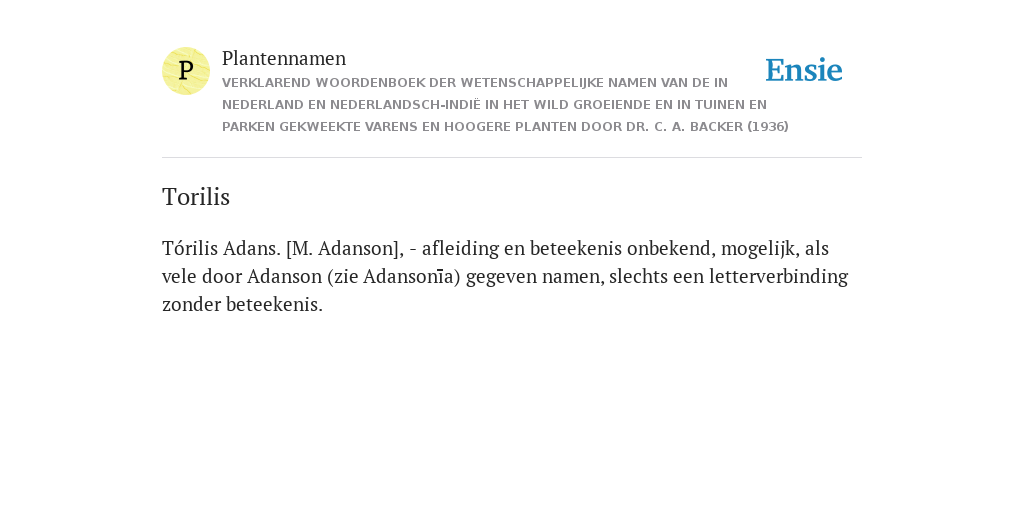 P

Plantennamen

VERKLAREND WOORDENBOEK DER WETENSCHAPPELIJKE NAMEN VAN DE IN NEDERLAND EN NEDERLANDSCH-INDIË IN HET WILD GROEIENDE EN IN TUINEN EN PARKEN GEKWEEKTE VARENS EN HOOGERE PLANTEN DOOR DR. C. A. BACKER (1936)

Ensie

Torilis

Tórilis Adans. [M. Adanson], - afleiding en beteekenis onbekend, mogelijk, als vele door Adanson (zie Adansonīa) gegeven namen, slechts een letterverbinding zonder beteekenis.